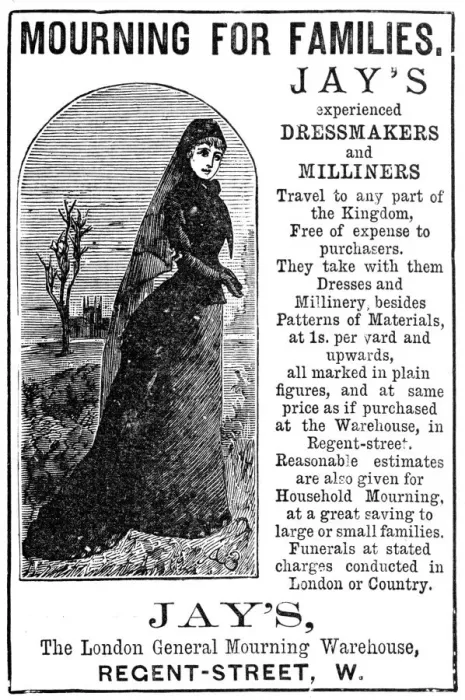 MOURNING FOR FAMILIES.

JAY'S

experienced

DRESSMAKERS

and

MILLINERS

Travel to any part of the Kingdom, Free of expense to purchasers. They take with them Dresses and Millinery, besides Patterns of Materials, at 1s. per yard and upwards, all marked in plain figures, and at same price as if purchased at the Warehouse, in Regent-street. Reasonable estimates are also given for Household Mourning, at a great saving to large or small families. Funerals at stated charges conducted in London or Country.

JAY'S,

The London General Mourning Warehouse,

REGENT-STREET, W.